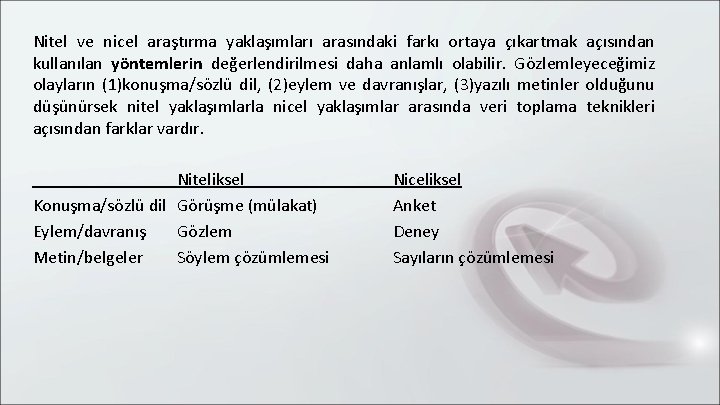 Nitel ve nicel araştırma yaklaşımları arasındaki farkı ortaya çıkartmak açısından kullanılan yöntemlerin değerlendirilmesi daha anlamlı olabilir. Gözlemleyeceğimiz olayların (1)konuşma/sözlü dil, (2)eylem ve davranışlar, (3)yazılı metinler olduğunu düşünürsek nitel yaklaşımlarla nicel yaklaşımlar arasında veri toplama teknikleri açısından farklar vardır.

| | Niteliksel | Niceliksel |
|---|---|---|
| Konuşma/sözlü dil | Görüşme (mülakat) | Anket |
| Eylem/davranış | Gözlem | Deney |
| Metin/belgeler | Söylem çözümlemesi | Sayıların çözümlemesi |